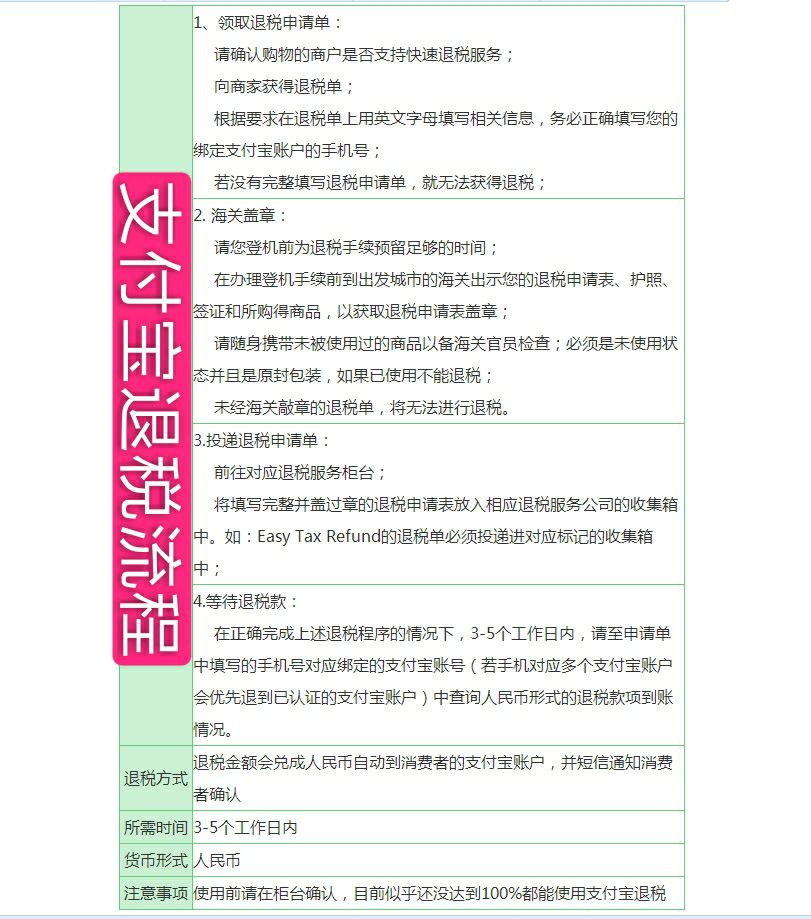 | 支付宝退税流程 | 1、领取退税申请单：<br>请确认购物的商户是否支持快速退税服务；<br>向商家获得退税单；<br>根据要求在退税单上用英文字母填写相关信息，务必正确填写您的绑定支付宝账户的手机号；<br>若没有完整填写退税申请单，就无法获得退税； |
|---|---|
| | 2. 海关盖章：<br>请您登机前为退税手续预留足够的时间；<br>在办理登机手续前到出发城市的海关出示您的退税申请表、护照、签证和所购得商品，以获取退税申请表盖章；<br>请随身携带未被使用过的商品以备海关官员检查；必须是未使用状态并且是原封包装，如果已使用不能退税；<br>未经海关敲章的退税单，将无法进行退税。 |
| | 3.投递退税申请单：<br>前往对应退税服务柜台；<br>将填写完整并盖过章的退税申请表放入相应退税服务公司的收集箱中。如：Easy Tax Refund的退税单必须投递进对应标记的收集箱中； |
| | 4.等待退税款：<br>在正确完成上述退税程序的情况下，3-5个工作日内，请至申请单中填写的手机号对应绑定的支付宝账号（若手机对应多个支付宝账户会优先退到已认证的支付宝账户）中查询人民币形式的退税款项到账情况。 |
| 退税方式 | 退税金额会兑成人民币自动到消费者的支付宝账户，并短信通知消费者确认 |
| 所需时间 | 3-5个工作日内 |
| 货币形式 | 人民币 |
| 注意事项 | 使用前请在柜台确认，目前似乎还没达到100%都能使用支付宝退税 |